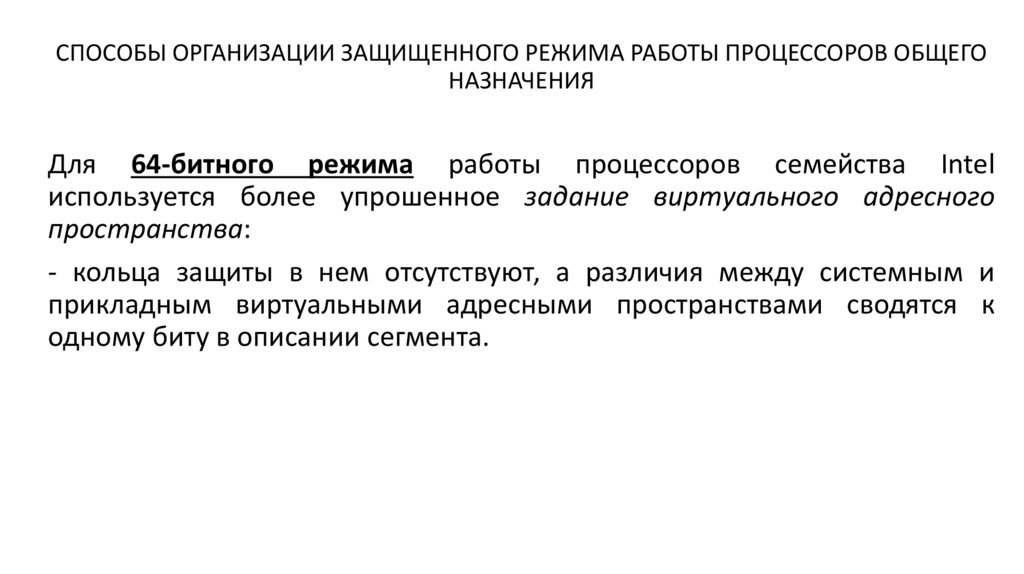 СПОСОБЫ ОРГАНИЗАЦИИ ЗАЩИЩЕННОГО РЕЖИМА РАБОТЫ ПРОЦЕССОРОВ ОБЩЕГО НАЗНАЧЕНИЯ

Для 64-битного режима работы процессоров семейства Intel используется более упрошенное задание виртуального адресного пространства:

- кольца защиты в нем отсутствуют, а различия между системным и прикладным виртуальными адресными пространствами сводятся к одному биту в описании сегмента.